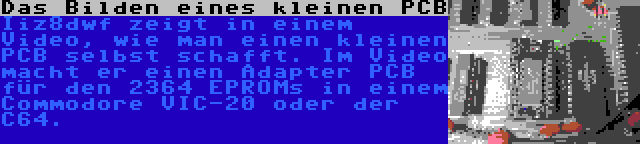 Das Bilden eines kleinen PCB

Iiz8dwf zeigt in einem Video, wie man einen kleinen PCB selbst schafft. Im Video macht er einen Adapter PCB für den 2364 EPROMs in einem Commodore VIC-20 oder der C64.